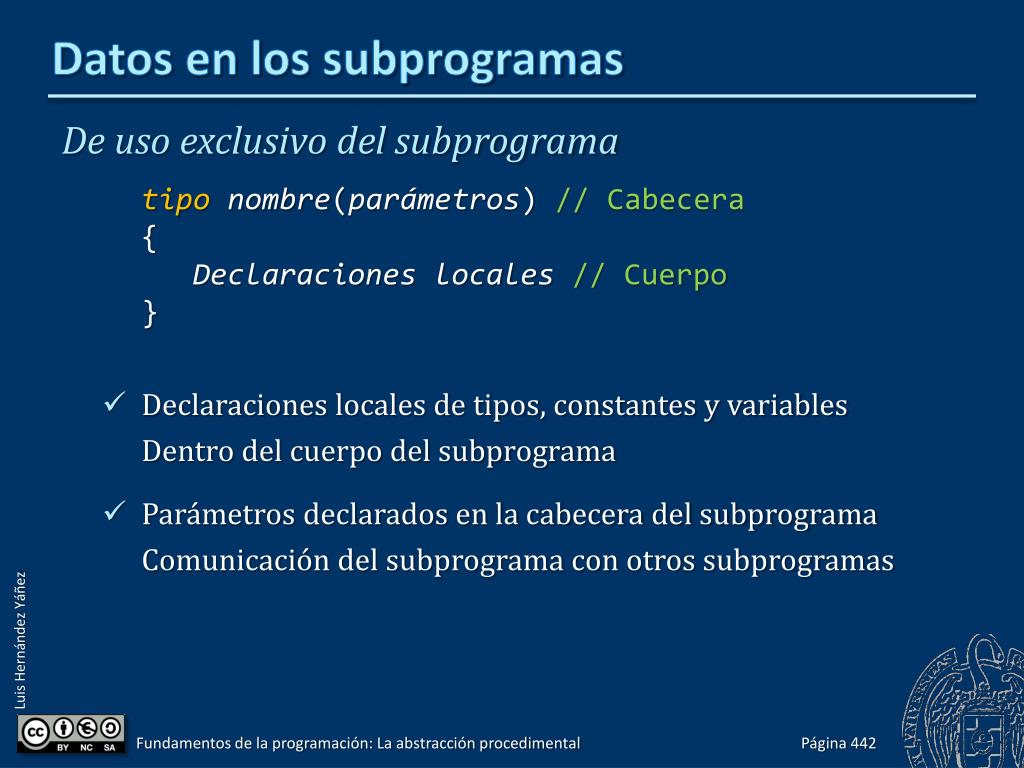 Datos en los subprogramas

De uso exclusivo del subprograma

tipo nombre(parámetros) // Cabecera
{
Declaraciones locales // Cuerpo
}

✓ Declaraciones locales de tipos, constantes y variables
Dentro del cuerpo del subprograma

✓ Parámetros declarados en la cabecera del subprograma
Comunicación del subprograma con otros subprogramas

Luis Hernández Yáñez

BY NC SA

Fundamentos de la programación: La abstracción procedimental

Página 442